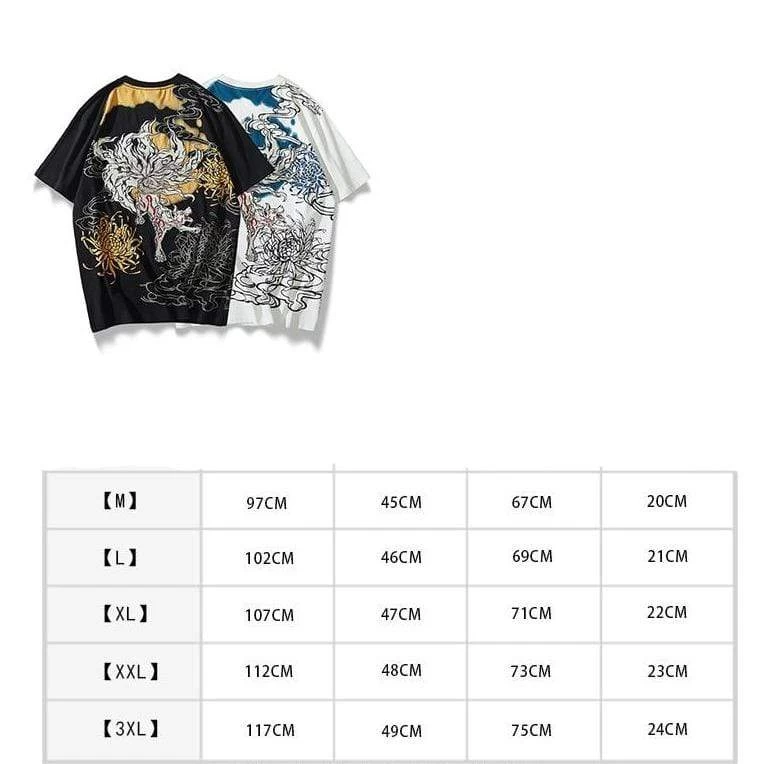 | 【M】 | 97CM | 45CM | 67CM | 20CM |
|---|---|---|---|---|
| 【L】 | 102CM | 46CM | 69CM | 21CM |
| 【XL】 | 107CM | 47CM | 71CM | 22CM |
| 【XXL】 | 112CM | 48CM | 73CM | 23CM |
| 【3XL】 | 117CM | 49CM | 75CM | 24CM |